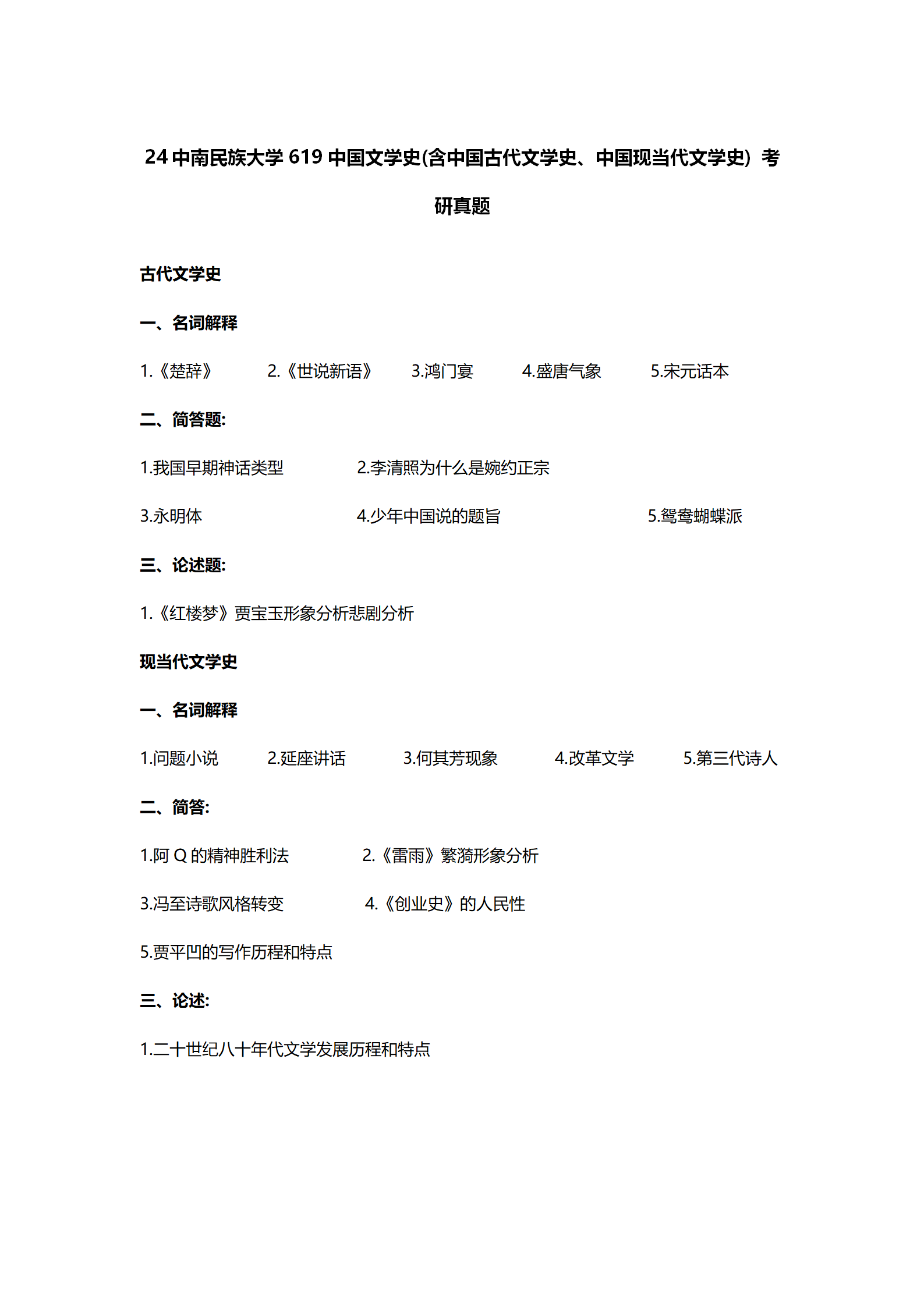 24 中南民族大学 619 中国文学史(含中国古代文学史、中国现当代文学史）考研真题

古代文学史

一、名词解释

1.《楚辞》 2.《世说新语》 3.鸿门宴 4.盛唐气象 5.宋元话本

二、简答题:

1.我国早期神话类型 2.李清照为什么是婉约正宗

3.永明体 4.少年中国说的题旨 5.鸳鸯蝴蝶派

三、论述题:

1.《红楼梦》贾宝玉形象分析悲剧分析

现当代文学史

一、名词解释

1.问题小说 2.延座讲话 3.何其芳现象 4.改革文学 5.第三代诗人

二、简答:

1.阿 Q 的精神胜利法 2.《雷雨》繁漪形象分析

3.冯至诗歌风格转变 4.《创业史》的人民性

5.贾平凹的写作历程和特点

三、论述:

1.二十世纪八十年代文学发展历程和特点